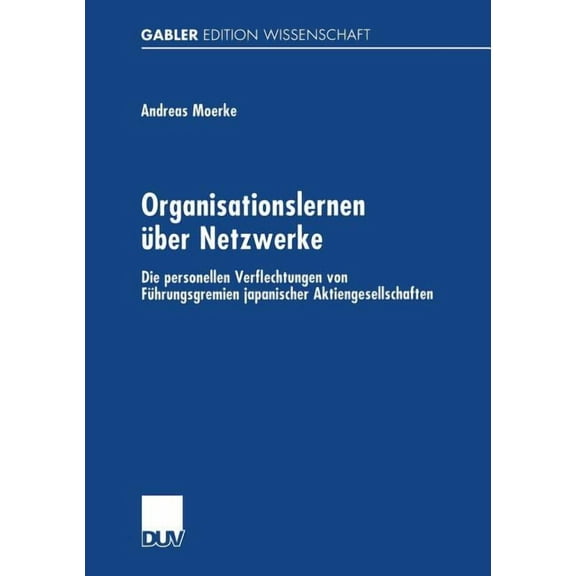 GABLER EDITION WISSENSCHAFT

Andreas Moerke

Organisationslernen über Netzwerke

Die personellen Verflechtungen von Führungsgremien japanischer Aktiengesellschaften

DUV